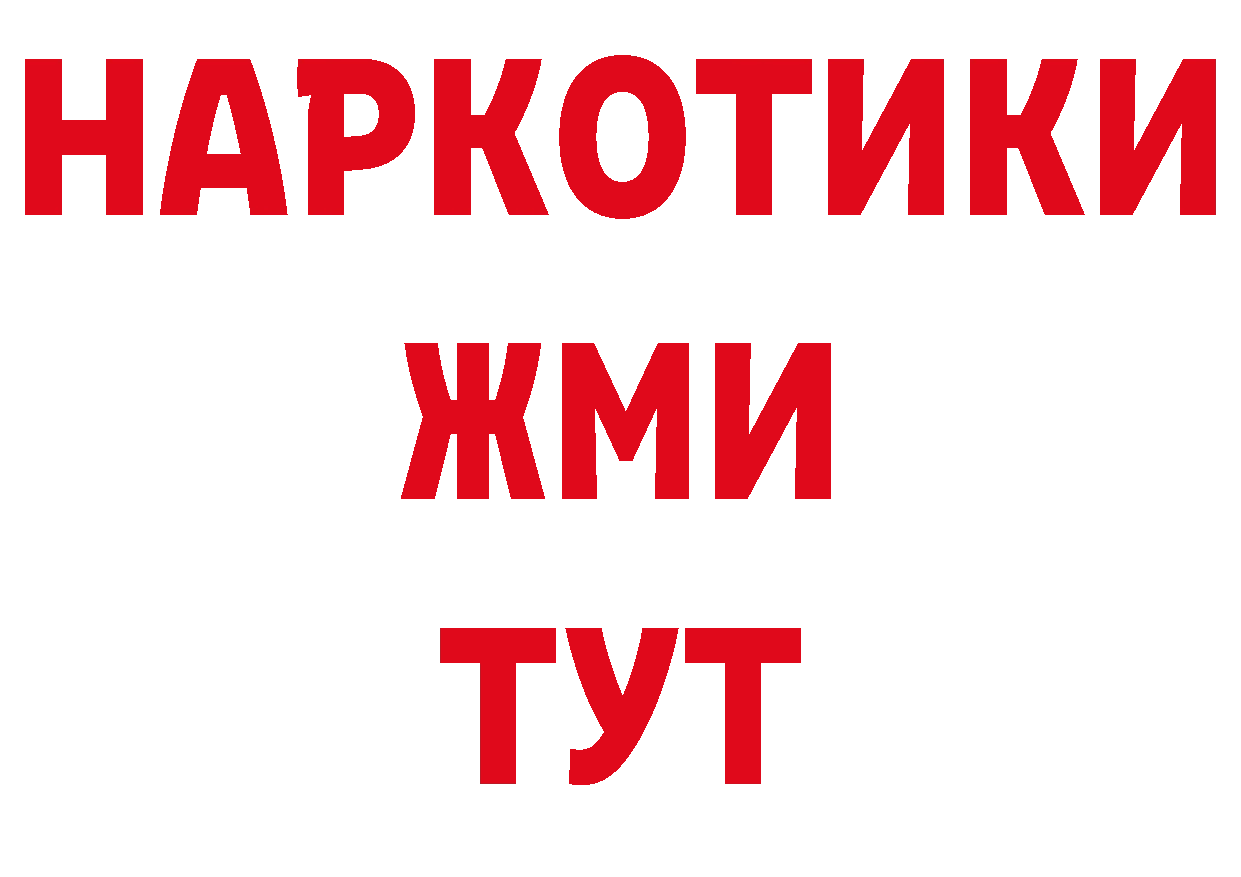 НАРКОТИКИ
ЖМИ
ТУТ